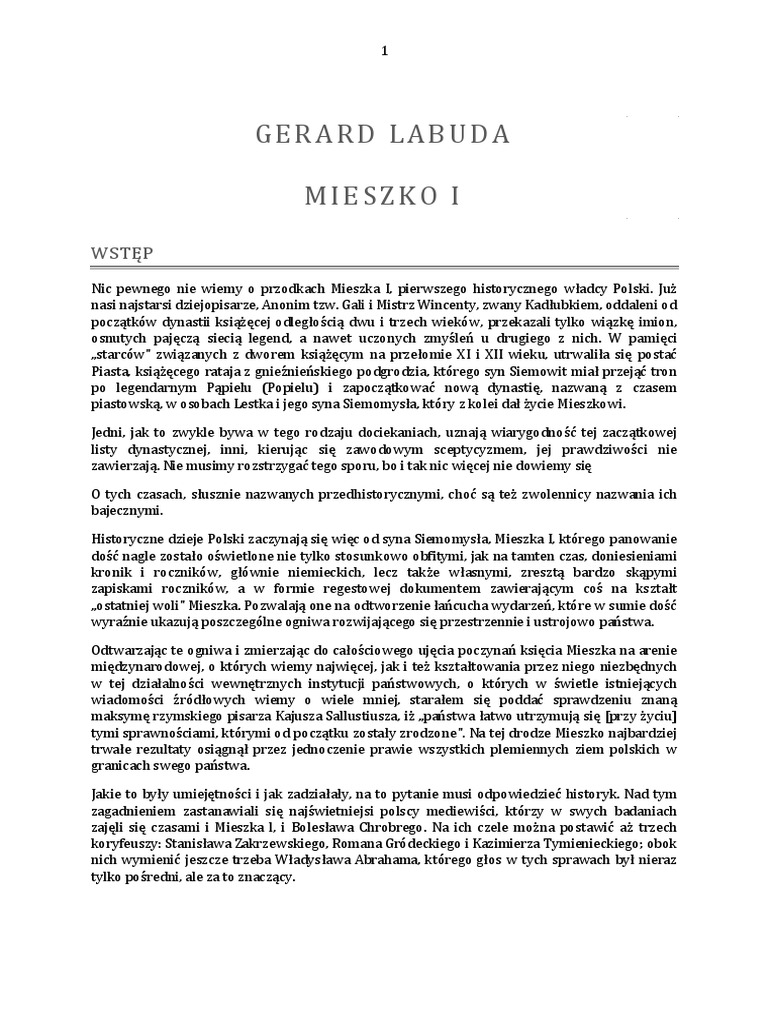 1

GERARD LABUDA

MIESZKO I

WSTĘP

Nic pewnego nie wiemy o przodkach Mieszka I, pierwszego historycznego władcy Polski. Już nasi najstarsi dziejopisarze, Anonim tzw. Gali i Mistrz Wincenty, zwany Kadłubkiem, oddaleni od początków dynastii książęcej odległością dwu i trzech wieków, przekazali tylko wiązkę imion, osnutych pajęczą siecią legend, a nawet uczonych zmyśleń u drugiego z nich. W pamięci „starców" związanych z dworem książęcym na przełomie XI i XII wieku, utrwaliła się postać Piasta, książęcego rataja z gnieźnieńskiego podgrodzia, którego syn Siemowit miał przejąć tron po legendarnym Pąpielu (Popielu) i zapoczątkować nową dynastię, nazwaną z czasem piastowską, w osobach Lestka i jego syna Siemomysła, który z kolei dał życie Mieszkowi.

Jedni, jak to zwykle bywa w tego rodzaju dociekaniach, uznają wiarygodność tej zaczątkowej listy dynastycznej, inni, kierując się zawodowym sceptycyzmem, jej prawdziwości nie zawierzają. Nie musimy rozstrzygać tego sporu, bo i tak nic więcej nie dowiemy się

O tych czasach, słusznie nazwanych przedhistorycznymi, choć są też zwolennicy nazwania ich bajecznymi.

Historyczne dzieje Polski zaczynają się więc od syna Siemomysła, Mieszka I, którego panowanie dość nagle zostało oświetlone nie tylko stosunkowo obfitymi, jak na tamten czas, doniesieniami kronik i roczników, głównie niemieckich, lecz także własnymi, zresztą bardzo skąpymi zapiskami roczników, a w formie regestowej dokumentem zawierającym coś na kształt „ostatniej woli" Mieszka. Pozwalają one na odtworzenie łańcucha wydarzeń, które w sumie dość wyraźnie ukazują poszczególne ogniwa rozwijającego się przestrzennie i ustrojowo państwa.

Odtwarzając te ogniwa i zmierzając do całościowego ujęcia poczynań księcia Mieszka na arenie międzynarodowej, o których wiemy najwięcej, jak i też kształtowania przez niego niezbędnych w tej działalności wewnętrznych instytucji państwowych, o których w świetle istniejących wiadomości źródłowych wiemy o wiele mniej, starałem się poddać sprawdzeniu znaną maksymę rzymskiego pisarza Kajusza Sallustiusza, iż „państwa łatwo utrzymują się [przy życiu] tymi sprawnościami, którymi od początku zostały zrodzone". Na tej drodze Mieszko najbardziej trwałe rezultaty osiągnął przez jednoczenie prawie wszystkich plemiennych ziem polskich w granicach swego państwa.

Jakie to były umiejętności i jak zadziałały, na to pytanie musi odpowiedzieć historyk. Nad tym zagadnieniem zastanawiali się najświetniejsi polscy mediewiści, którzy w swych badaniach zajęli się czasami i Mieszka I, i Bolesława Chrobrego. Na ich czele można postawić aż trzech koryfeuszy: Stanisława Zakrzewskiego, Romana Gródeckiego i Kazimierza Tymienieckiego; obok nich wymienić jeszcze trzeba Władysława Abrahama, którego głos w tych sprawach był nieraz tylko pośredni, ale za to znaczący.